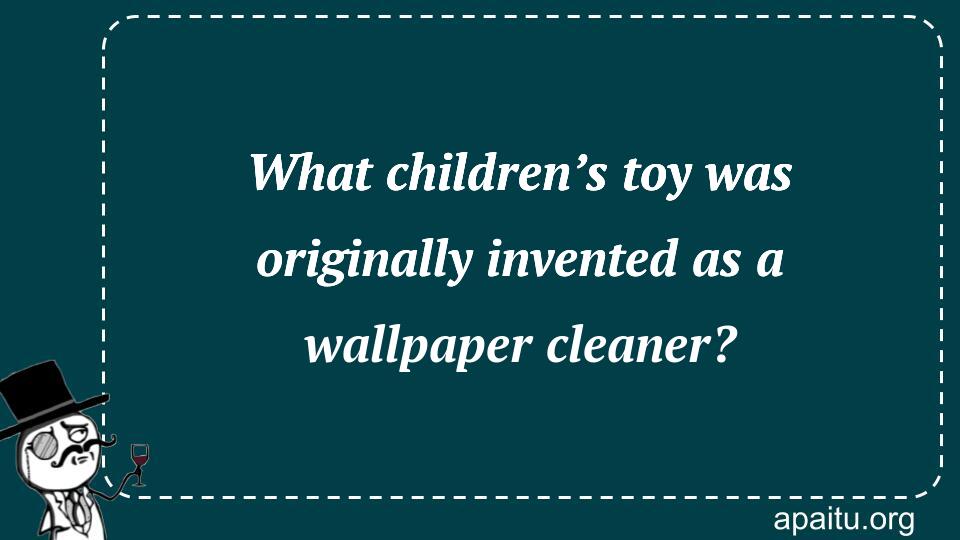 What children’s toy was originally invented as a wallpaper cleaner?

apaitu.org